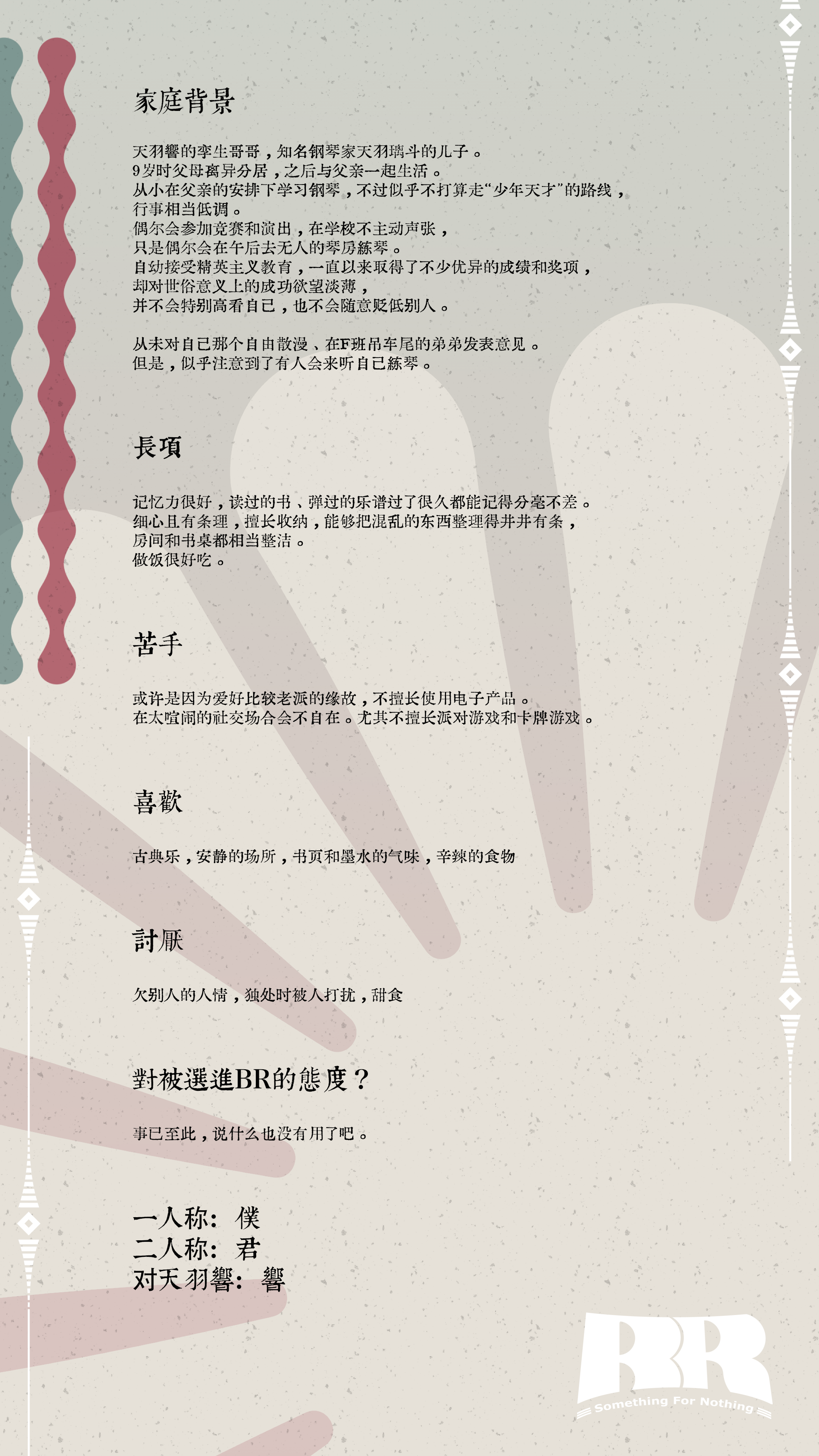 家庭背景

天羽響的孪生哥哥，知名钢琴家天羽璃斗的儿子。
9岁时父母离异分居，之后与父亲一起生活。
从小在父亲的安排下学习钢琴，不过似乎不打算走“少年天才”的路线，
行事相当低调。
偶尔会参加竞赛和演出，在学校不主动声张，
只是偶尔会在午后去无人的琴房練琴。
自幼接受精英主义教育，一直以来取得了不少优异的成绩和奖项，
却对世俗意义上的成功欲望淡薄，
并不会特别高看自己，也不会随意贬低别人。

从未对自己那个自由散漫、在F班吊车尾的弟弟发表意见。
但是，似乎注意到了有人会来听自己練琴。

長項

记忆力很好，读过的书、弹过的乐谱过了很久都能记得分毫不差。
细心且有条理，擅长收纳，能够把混乱的东西整理得井井有条，
房间和书桌都相当整洁。
做饭很好吃。

苦手

或许是因为爱好比较老派的缘故，不擅长使用电子产品。
在太喧闹的社交场合会不自在。尤其不擅长派对游戏和卡牌游戏。

喜歡

古典乐，安静的场所，书页和墨水的气味，辛辣的食物

討厭

欠别人的人情，独处时被人打扰，甜食

對被選進BR的態度？

事已至此，说什么也没有用了吧。

一人称：僕
二人称：君
对天羽響：響

BR
Something For Nothing